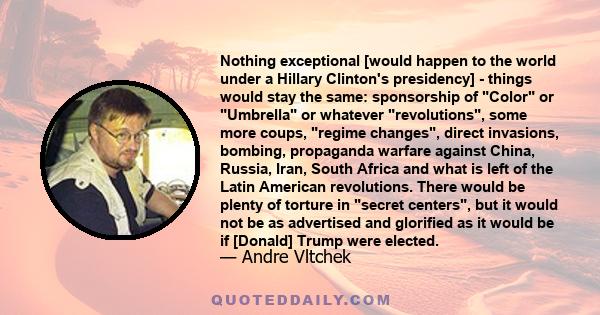 Nothing exceptional [would happen to the world under a Hillary Clinton's presidency] - things would stay the same: sponsorship of "Color" or "Umbrella" or whatever "revolutions", some more coups, "regime changes", direct invasions, bombing, propaganda warfare against China, Russia, Iran, South Africa and what is left of the Latin American revolutions. There would be plenty of torture in "secret centers", but it would not be as advertised and glorified as it would be if [Donald] Trump were elected.

— Andre Vltchek

QUOTEDDAILY.COM